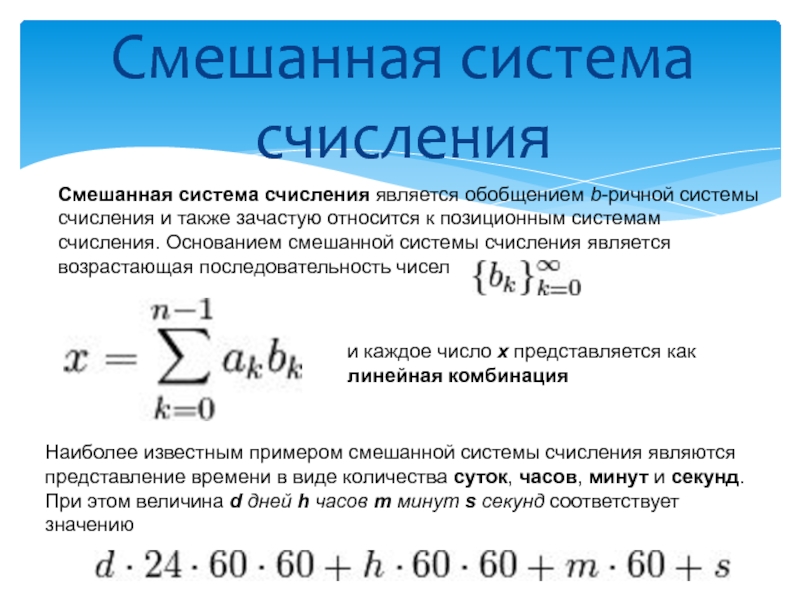 Смешанная система счисления

Смешанная система счисления является обобщением b-ричной системы счисления и также зачастую относится к позиционным системам счисления. Основанием смешанной системы счисления является возрастающая последовательность чисел $\{b_k\}_{k=0}^{\infty}$

$x = \sum_{k=0}^{n-1} a_k b_k$

и каждое число x представляется как линейная комбинация

Наиболее известным примером смешанной системы счисления являются представление времени в виде количества суток, часов, минут и секунд. При этом величина d дней h часов m минут s секунд соответствует значению

$d \cdot 24 \cdot 60 \cdot 60 + h \cdot 60 \cdot 60 + m \cdot 60 + s$